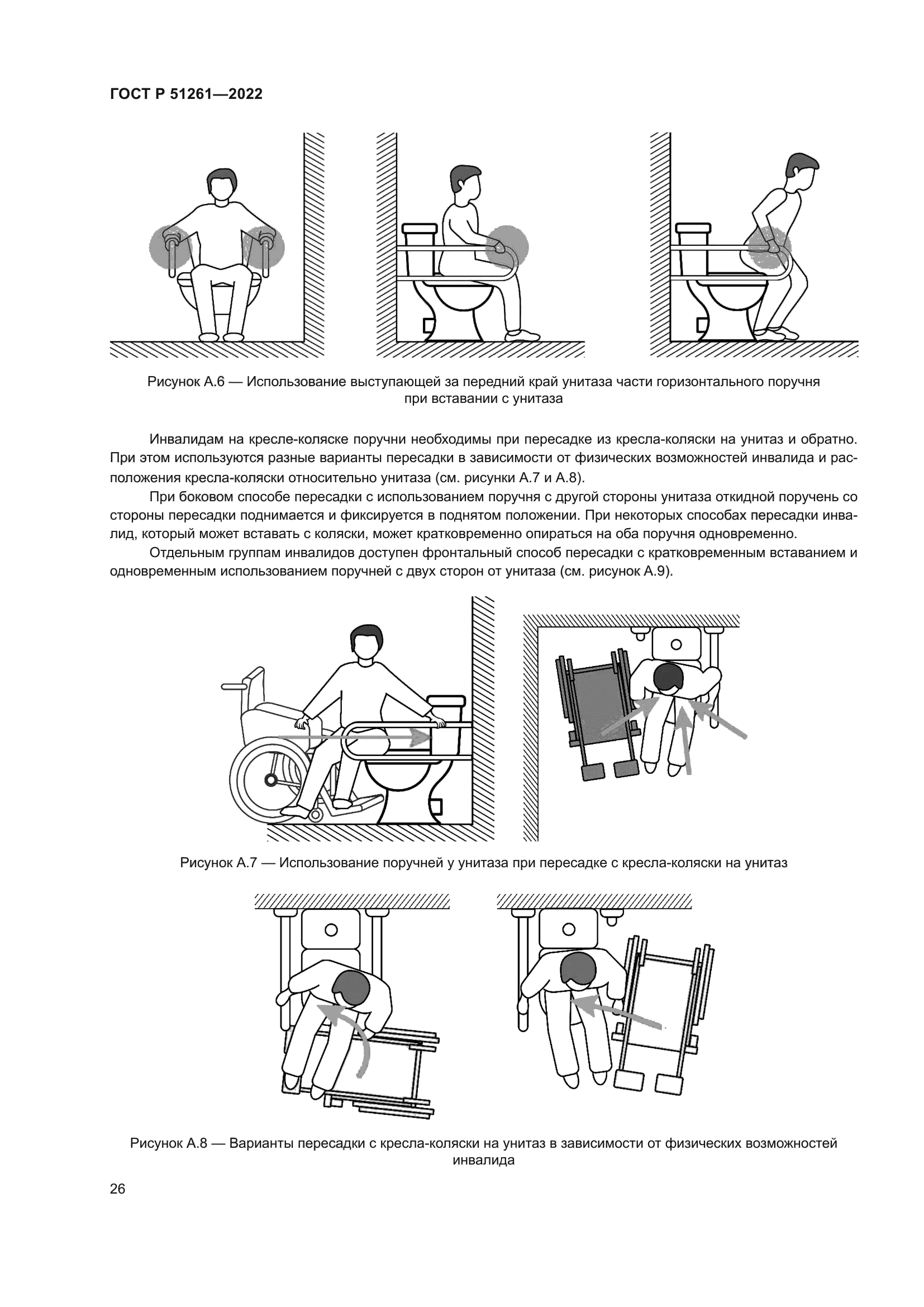 ГОСТ Р 51261—2022

Рисунок А.6 — Использование выступающей за передний край унитаза части горизонтального поручня при вставании с унитаза

Инвалидам на кресле-коляске поручни необходимы при пересадке из кресла-коляски на унитаз и обратно. При этом используются разные варианты пересадки в зависимости от физических возможностей инвалида и расположения кресла-коляски относительно унитаза (см. рисунки А.7 и А.8).

При боковом способе пересадки с использованием поручня с другой стороны унитаза откидной поручень со стороны пересадки поднимается и фиксируется в поднятом положении. При некоторых способах пересадки инвалид, который может вставать с коляски, может кратковременно опираться на оба поручня одновременно.

Отдельным группам инвалидов доступен фронтальный способ пересадки с кратковременным вставанием и одновременным использованием поручней с двух сторон от унитаза (см. рисунок А.9).

Рисунок А.7 — Использование поручней у унитаза при пересадке с кресла-коляски на унитаз

Рисунок А.8 — Варианты пересадки с кресла-коляски на унитаз в зависимости от физических возможностей инвалида

26